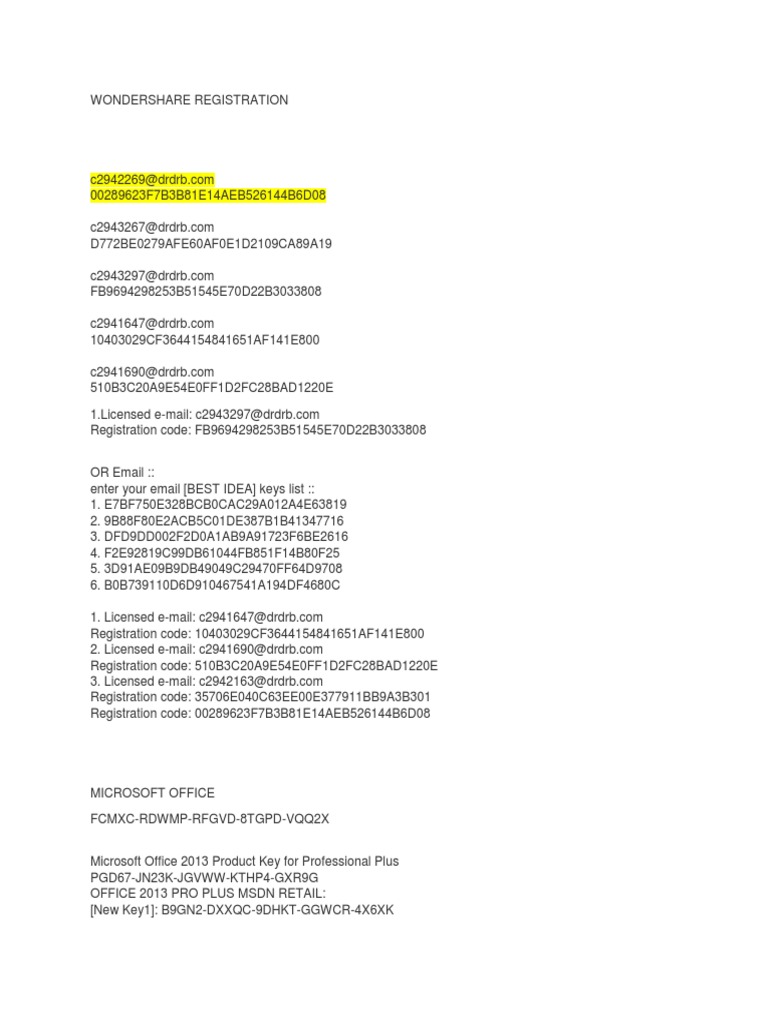 WONDERSHARE REGISTRATION

c2942269@drdrb.com
00289623F7B3B81E14AEB526144B6D08

c2943267@drdrb.com
D772BE0279AFE60AF0E1D2109CA89A19

c2943297@drdrb.com
FB9694298253B51545E70D22B3033808

c2941647@drdrb.com
10403029CF3644154841651AF141E800

c2941690@drdrb.com
510B3C20A9E54E0FF1D2FC28BAD1220E

1.Licensed e-mail: c2943297@drdrb.com
Registration code: FB9694298253B51545E70D22B3033808

OR Email ::
enter your email [BEST IDEA] keys list ::
1. E7BF750E328BCB0CAC29A012A4E63819
2. 9B88F80E2ACB5C01DE387B1B41347716
3. DFD9DD002F2D0A1AB9A91723F6BE2616
4. F2E92819C99DB61044FB851F14B80F25
5. 3D91AE09B9DB49049C29470FF64D9708
6. B0B739110D6D910467541A194DF4680C

1. Licensed e-mail: c2941647@drdrb.com
Registration code: 10403029CF3644154841651AF141E800
2. Licensed e-mail: c2941690@drdrb.com
Registration code: 510B3C20A9E54E0FF1D2FC28BAD1220E
3. Licensed e-mail: c2942163@drdrb.com
Registration code: 35706E040C63EE00E377911BB9A3B301
Registration code: 00289623F7B3B81E14AEB526144B6D08

MICROSOFT OFFICE

FCMXC-RDWMP-RFGVD-8TGPD-VQQ2X

Microsoft Office 2013 Product Key for Professional Plus
PGD67-JN23K-JGVWW-KTHP4-GXR9G
OFFICE 2013 PRO PLUS MSDN RETAIL:
[New Key1]: B9GN2-DXXQC-9DHKT-GGWCR-4X6XK